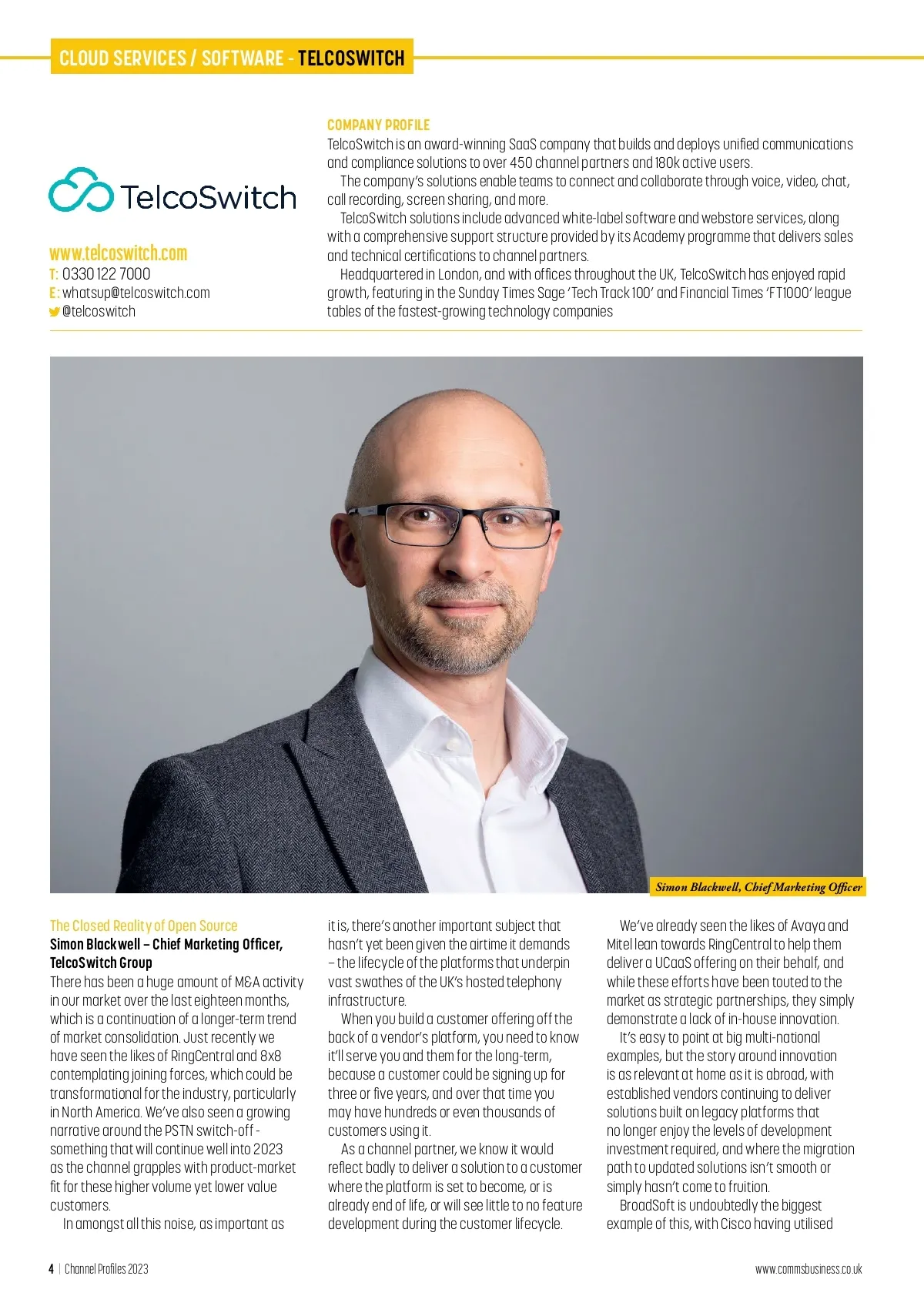 CLOUD SERVICES / SOFTWARE - TELCOSWITCH

TelcoSwitch

www.telcoswitch.com
T: 0330 122 7000
E: whatsup@telcoswitch.com
@telcoswitch

COMPANY PROFILE
TelcoSwitch is an award-winning SaaS company that builds and deploys unified communications and compliance solutions to over 450 channel partners and 180k active users.

The company's solutions enable teams to connect and collaborate through voice, video, chat, call recording, screen sharing, and more.

TelcoSwitch solutions include advanced white-label software and webstore services, along with a comprehensive support structure provided by its Academy programme that delivers sales and technical certifications to channel partners.

Headquartered in London, and with offices throughout the UK, TelcoSwitch has enjoyed rapid growth, featuring in the Sunday Times Sage 'Tech Track 100' and Financial Times 'FT1000' league tables of the fastest-growing technology companies

Simon Blackwell, Chief Marketing Officer

The Closed Reality of Open Source
Simon Blackwell – Chief Marketing Officer, TelcoSwitch Group
There has been a huge amount of M&A activity in our market over the last eighteen months, which is a continuation of a longer-term trend of market consolidation. Just recently we have seen the likes of RingCentral and 8x8 contemplating joining forces, which could be transformational for the industry, particularly in North America. We've also seen a growing narrative around the PSTN switch-off - something that will continue well into 2023 as the channel grapples with product-market fit for these higher volume yet lower value customers.

In amongst all this noise, as important as it is, there's another important subject that hasn't yet been given the airtime it demands – the lifecycle of the platforms that underpin vast swathes of the UK's hosted telephony infrastructure.

When you build a customer offering off the back of a vendor's platform, you need to know it'll serve you and them for the long-term, because a customer could be signing up for three or five years, and over that time you may have hundreds or even thousands of customers using it.

As a channel partner, we know it would reflect badly to deliver a solution to a customer where the platform is set to become, or is already end of life, or will see little to no feature development during the customer lifecycle.

We've already seen the likes of Avaya and Mitel lean towards RingCentral to help them deliver a UCaaS offering on their behalf, and while these efforts have been touted to the market as strategic partnerships, they simply demonstrate a lack of in-house innovation.

It's easy to point at big multi-national examples, but the story around innovation is as relevant at home as it is abroad, with established vendors continuing to deliver solutions built on legacy platforms that no longer enjoy the levels of development investment required, and where the migration path to updated solutions isn't smooth or simply hasn't come to fruition.

BroadSoft is undoubtedly the biggest example of this, with Cisco having utilised

4 | Channel Profiles 2023
www.commsbusiness.co.uk